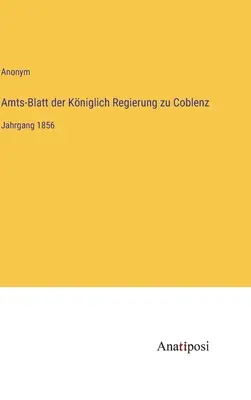 Anonym

Amts-Blatt der Königlich Regierung zu Coblenz

Jahrgang 1856

Anatiposi